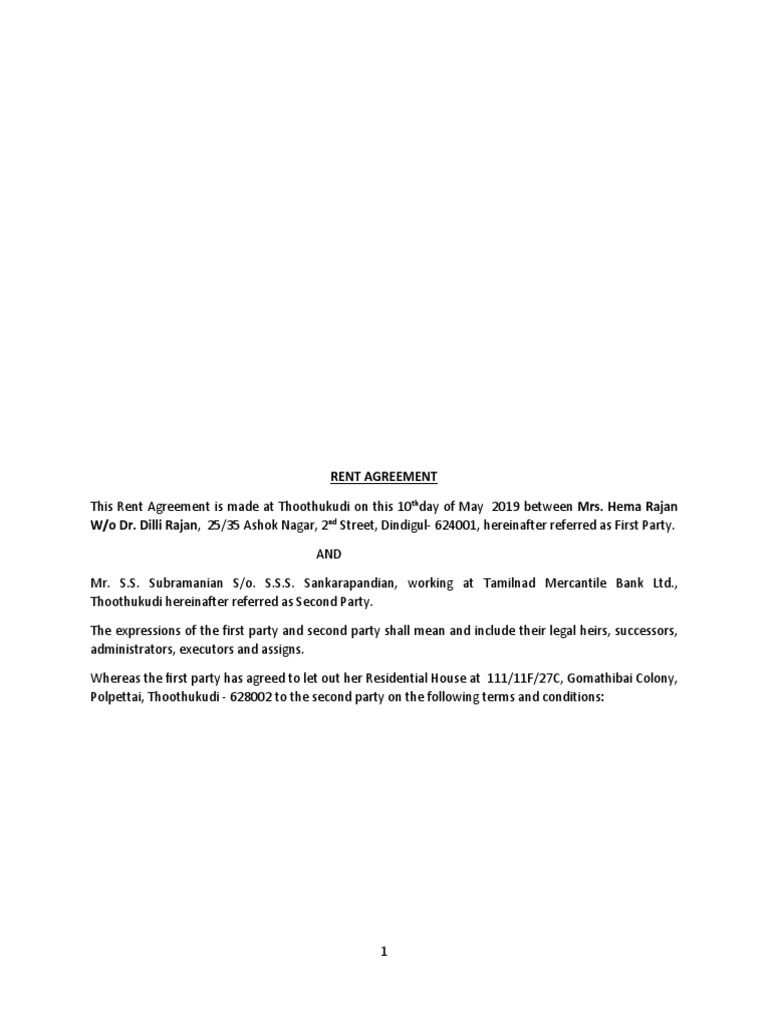 RENT AGREEMENT

This Rent Agreement is made at Thoothukudi on this 10$^{th}$day of May 2019 between Mrs. Hema Rajan W/o Dr. Dilli Rajan, 25/35 Ashok Nagar, 2$^{nd}$ Street, Dindigul- 624001, hereinafter referred as First Party.

AND

Mr. S.S. Subramanian S/o. S.S.S. Sankarapandian, working at Tamilnad Mercantile Bank Ltd., Thoothukudi hereinafter referred as Second Party.

The expressions of the first party and second party shall mean and include their legal heirs, successors, administrators, executors and assigns.

Whereas the first party has agreed to let out her Residential House at 111/11F/27C, Gomathibai Colony, Polpettai, Thoothukudi - 628002 to the second party on the following terms and conditions:

1